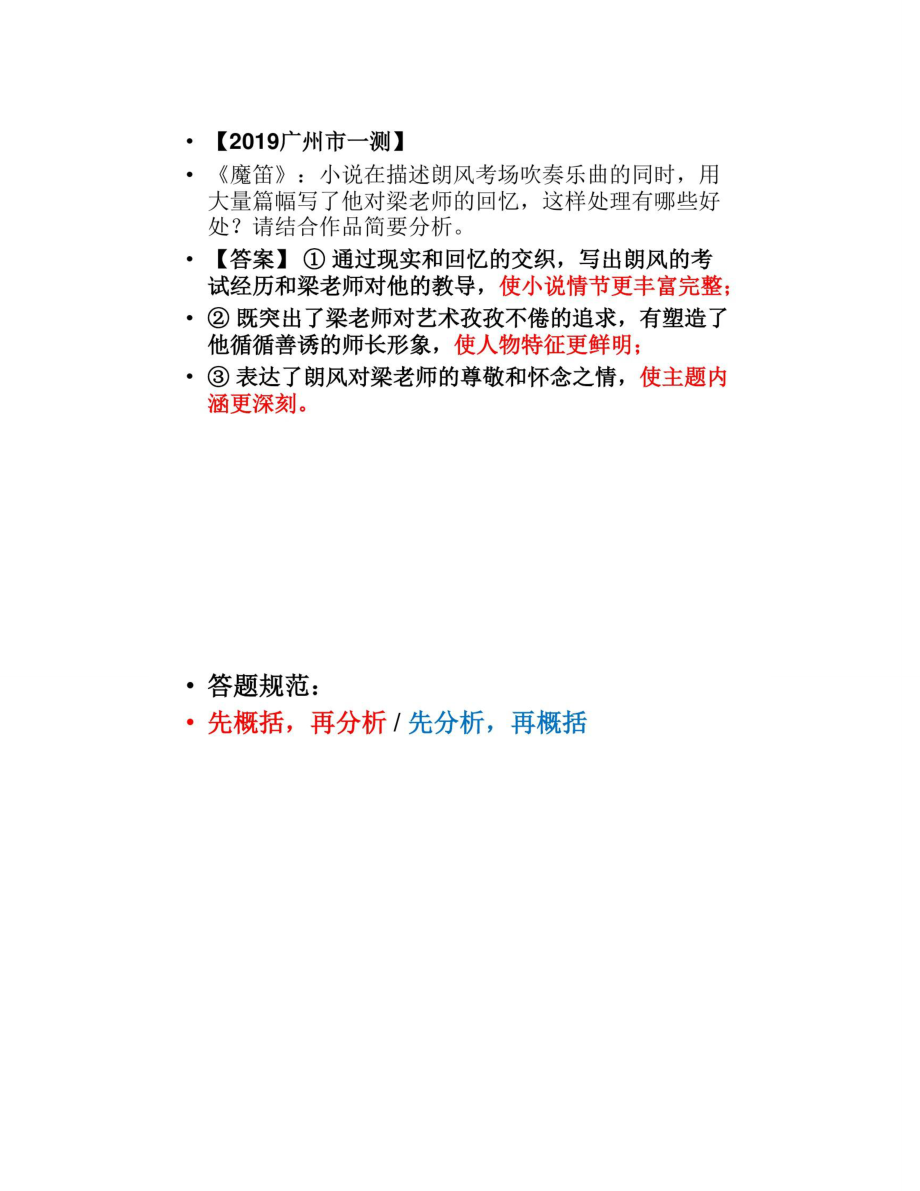 • 【2019广州市一测】

• 《魔笛》：小说在描述朗风考场吹奏乐曲的同时，用大量篇幅写了他对梁老师的回忆，这样处理有哪些好处？请结合作品简要分析。

• 【答案】① 通过现实和回忆的交织，写出朗风的考试经历和梁老师对他的教导，使小说情节更丰富完整；

• ② 既突出了梁老师对艺术孜孜不倦的追求，有塑造了他循循善诱的师长形象，使人物特征更鲜明；

• ③ 表达了朗风对梁老师的尊敬和怀念之情，使主题内涵更深刻。

• 答题规范：

• 先概括，再分析 / 先分析，再概括